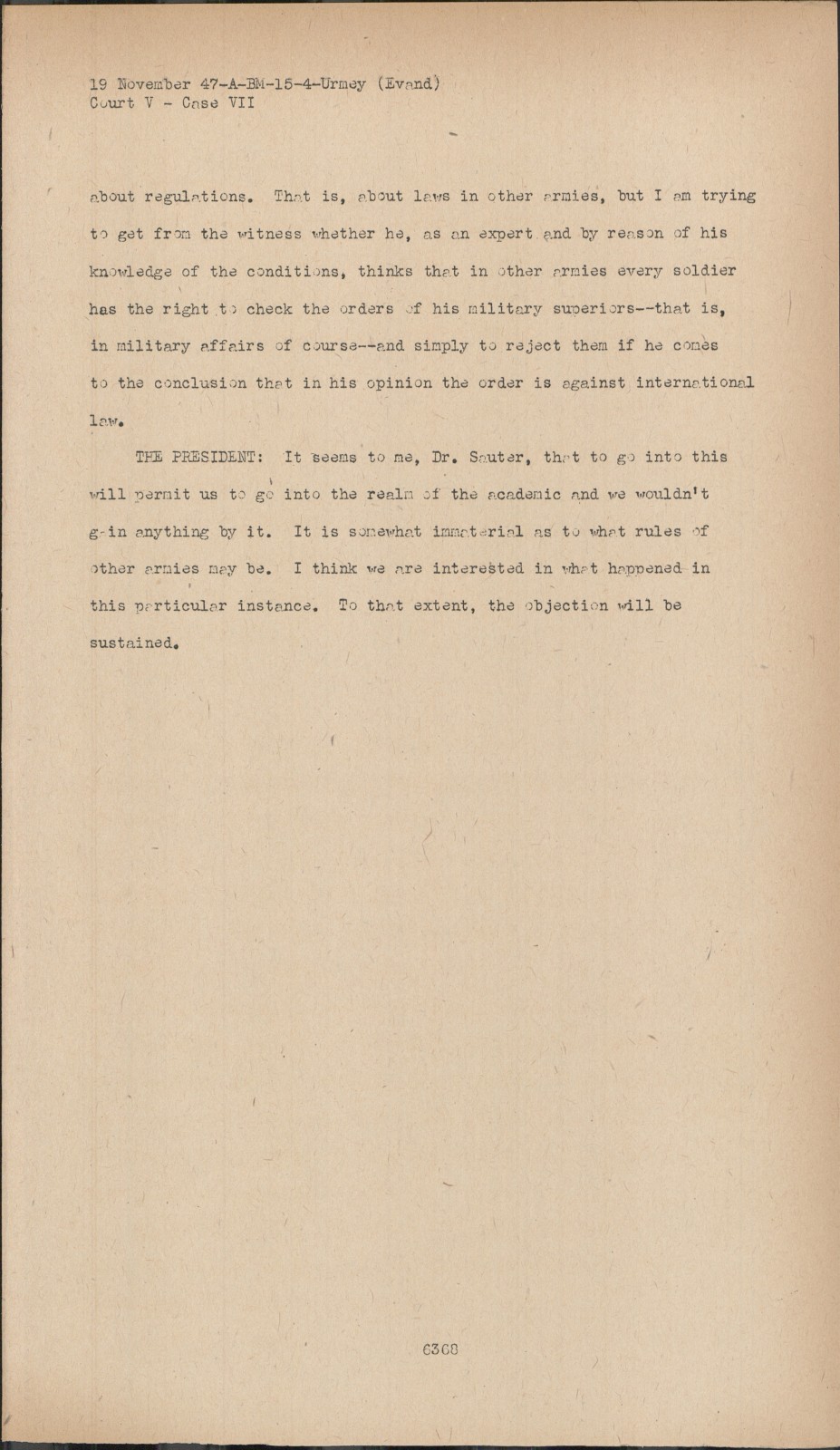 19 November 47-A-BM-15-4-Urmey (Evand)
Court V - Case VII

about regulations. That is, about laws in other armies, but I am trying to get from the witness whether he, as an expert and by reason of his knowledge of the conditions, thinks that in other armies every soldier has the right to check the orders of his military superiors--that is, in military affairs of course--and simply to reject them if he comes to the conclusion that in his opinion the order is against international law.

THE PRESIDENT: It seems to me, Dr. Sauter, that to go into this will permit us to go into the realm of the academic and we wouldn't gain anything by it. It is somewhat immaterial as to what rules of other armies may be. I think we are interested in what happened in this particular instance. To that extent, the objection will be sustained.

6368